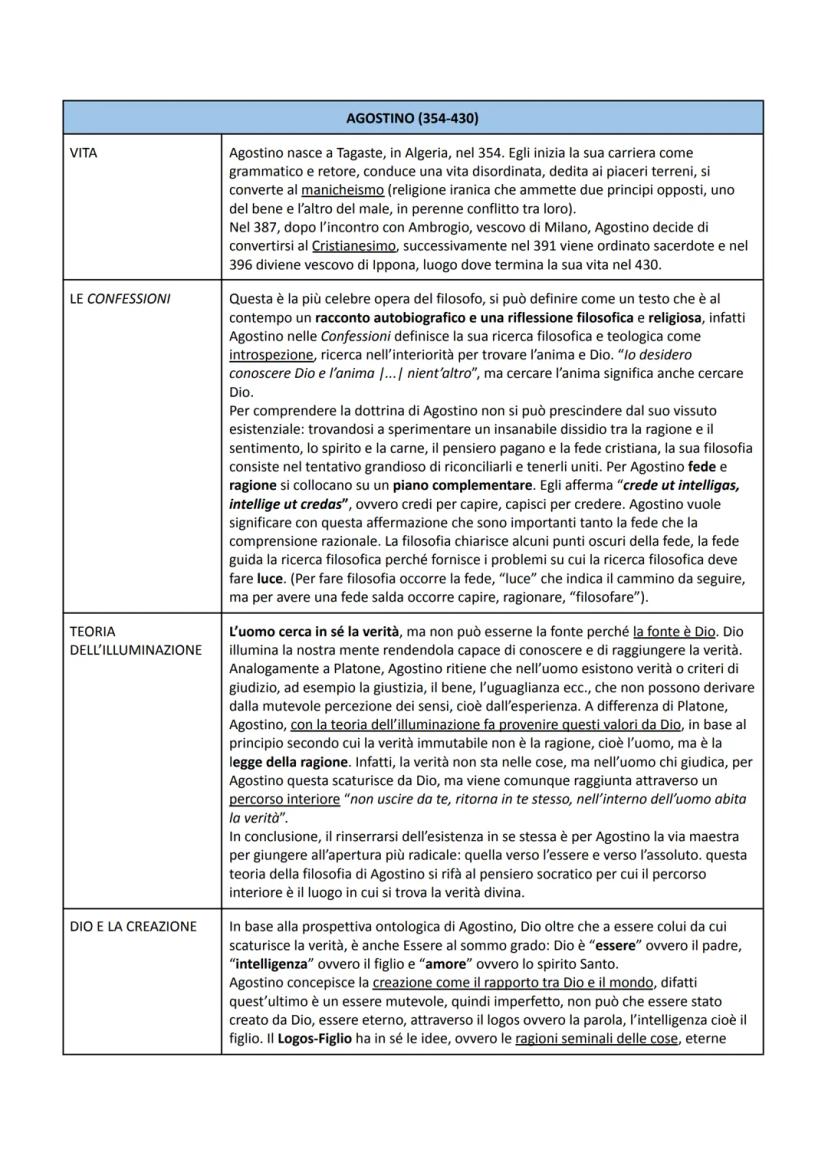 | AGOSTINO (354-430) | |
|---|---|
| VITA | Agostino nasce a Tagaste, in Algeria, nel 354. Egli inizia la sua carriera come grammatico e retore, conduce una vita disordinata, dedita ai piaceri terreni, si converte al manicheismo (religione iranica che ammette due principi opposti, uno del bene e l'altro del male, in perenne conflitto tra loro). Nel 387, dopo l'incontro con Ambrogio, vescovo di Milano, Agostino decide di convertirsi al Cristianesimo, successivamente nel 391 viene ordinato sacerdote e nel 396 diviene vescovo di Ippona, luogo dove termina la sua vita nel 430. |
| LE CONFESSIONI | Questa è la più celebre opera del filosofo, si può definire come un testo che è al contempo un racconto autobiografico e una riflessione filosofica e religiosa, infatti Agostino nelle Confessioni definisce la sua ricerca filosofica e teologica come introspezione, ricerca nell'interiorità per trovare l'anima e Dio. "Io desidero conoscere Dio e l'anima \|...\| nient'altro", ma cercare l'anima significa anche cercare Dio. Per comprendere la dottrina di Agostino non si può prescindere dal suo vissuto esistenziale: trovandosi a sperimentare un insanabile dissidio tra la ragione e il sentimento, lo spirito e la carne, il pensiero pagano e la fede cristiana, la sua filosofia consiste nel tentativo grandioso di riconciliarli e tenerli uniti. Per Agostino fede e ragione si collocano su un piano complementare. Egli afferma "crede ut intelligas, intellige ut credas", ovvero credi per capire, capisci per credere. Agostino vuole significare con questa affermazione che sono importanti tanto la fede che la comprensione razionale. La filosofia chiarisce alcuni punti oscuri della fede, la fede guida la ricerca filosofica perché fornisce i problemi su cui la ricerca filosofica deve fare luce. (Per fare filosofia occorre la fede, "luce" che indica il cammino da seguire, ma per avere una fede salda occorre capire, ragionare, "filosofare"). |
| TEORIA DELL'ILLUMINAZIONE | L'uomo cerca in sé la verità, ma non può esserne la fonte perché la fonte è Dio. Dio illumina la nostra mente rendendola capace di conoscere e di raggiungere la verità. Analogamente a Platone, Agostino ritiene che nell'uomo esistono verità o criteri di giudizio, ad esempio la giustizia, il bene, l'uguaglianza ecc., che non possono derivare dalla mutevole percezione dei sensi, cioè dall'esperienza. A differenza di Platone, Agostino, con la teoria dell'illuminazione fa provenire questi valori da Dio, in base al principio secondo cui la verità immutabile non è la ragione, cioè l'uomo, ma è la legge della ragione. Infatti, la verità non sta nelle cose, ma nell'uomo chi giudica, per Agostino questa scaturisce da Dio, ma viene comunque raggiunta attraverso un percorso interiore "non uscire da te, ritorna in te stesso, nell'interno dell'uomo abita la verità". In conclusione, il rinserrarsi dell'esistenza in se stessa è per Agostino la via maestra per giungere all'apertura più radicale: quella verso l'essere e verso l'assoluto. questa teoria della filosofia di Agostino si rifà al pensiero socratico per cui il percorso interiore è il luogo in cui si trova la verità divina. |
| DIO E LA CREAZIONE | In base alla prospettiva ontologica di Agostino, Dio oltre che a essere colui da cui scaturisce la verità, è anche Essere al sommo grado: Dio è "essere" ovvero il padre, "intelligenza" ovvero il figlio e "amore" ovvero lo spirito Santo. Agostino concepisce la creazione come il rapporto tra Dio e il mondo, difatti quest'ultimo è un essere mutevole, quindi imperfetto, non può che essere stato creato da Dio, essere eterno, attraverso il logos ovvero la parola, l'intelligenza cioè il figlio. Il Logos-Figlio ha in sé le idee, ovvero le ragioni seminali delle cose, eterne |